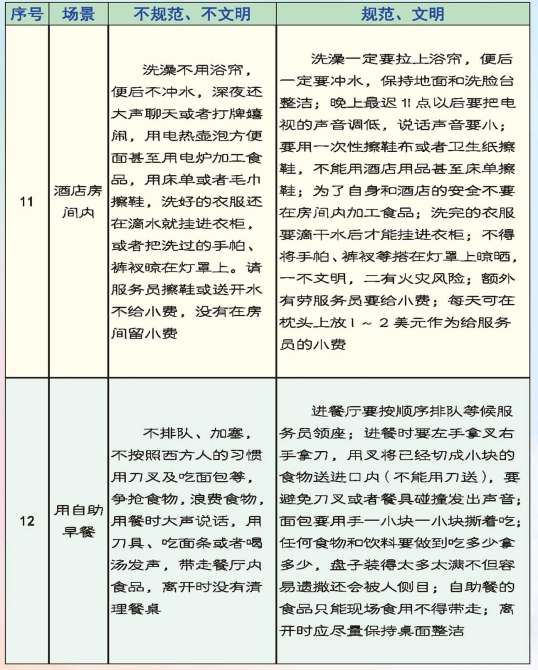 | 序号 | 场景 | 不规范、不文明 | 规范、文明 |
|---|---|---|---|
| 11 | 酒店房间内 | 洗澡不用浴帘，便后不冲水，深夜还大声聊天或者打牌嬉闹，用电热壶泡方便面甚至用电炉加工食品，用床单或者毛巾擦鞋，洗好的衣服还在滴水就挂进衣柜，或者把洗过的手帕、裤衩晾在灯罩上。请服务员擦鞋或送开水不给小费，没有在房间留小费 | 洗澡一定要拉上浴帘，便后一定要冲水，保持地面和洗脸台整洁；晚上最迟 11 点以后要把电视的声音调低，说话声音要小；要用一次性擦鞋布或者卫生纸擦鞋，不能用酒店用品甚至床单擦鞋；为了自身和酒店的安全不要在房间内加工食品；洗完的衣服要滴干水后才能挂进衣柜；不得将手帕、裤衩等搭在灯罩上晾晒，一不文明，二有火灾风险；额外有劳服务员要给小费；每天可在枕头上放 1 ~ 2 美元作为给服务员的小费 |
| 12 | 用自助早餐 | 不排队、加塞，不按照西方人的习惯用刀叉及吃面包等，争抢食物，浪费食物，用餐时大声说话，用刀具、吃面条或者喝汤发声，带走餐厅内食品，离开时没有清理餐桌 | 进餐厅要按顺序排队等候服务员领座；进餐时要左手拿叉右手拿刀，用叉将已经切成小块的食物送进口内（不能用刀送），要避免刀叉或者餐具碰撞发出声音；面包要用手一小块一小块撕着吃；任何食物和饮料要做到吃多少拿多少，盘子装得太多太满不但容易遗撒还会被人侧目；自助餐的食品只能现场食用不得带走；离开时应尽量保持桌面整洁 |